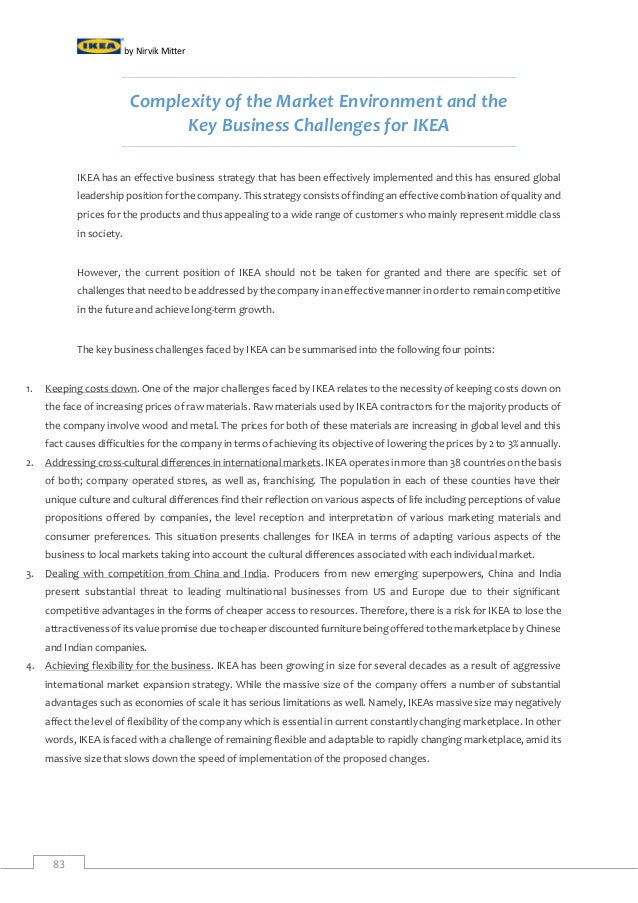 IKEA by Nirvik Mitter

Complexity of the Market Environment and the Key Business Challenges for IKEA

IKEA has an effective business strategy that has been effectively implemented and this has ensured global leadership position for the company. This strategy consists of finding an effective combination of quality and prices for the products and thus appealing to a wide range of customers who mainly represent middle class in society.

However, the current position of IKEA should not be taken for granted and there are specific set of challenges that need to be addressed by the company in an effective manner in order to remain competitive in the future and achieve long-term growth.

The key business challenges faced by IKEA can be summarised into the following four points:

1. Keeping costs down. One of the major challenges faced by IKEA relates to the necessity of keeping costs down on the face of increasing prices of raw materials. Raw materials used by IKEA contractors for the majority products of the company involve wood and metal. The prices for both of these materials are increasing in global level and this fact causes difficulties for the company in terms of achieving its objective of lowering the prices by 2 to 3% annually.
2. Addressing cross-cultural differences in international markets. IKEA operates in more than 38 countries on the basis of both; company operated stores, as well as, franchising. The population in each of these counties have their unique culture and cultural differences find their reflection on various aspects of life including perceptions of value propositions offered by companies, the level reception and interpretation of various marketing materials and consumer preferences. This situation presents challenges for IKEA in terms of adapting various aspects of the business to local markets taking into account the cultural differences associated with each individual market.
3. Dealing with competition from China and India. Producers from new emerging superpowers, China and India present substantial threat to leading multinational businesses from US and Europe due to their significant competitive advantages in the forms of cheaper access to resources. Therefore, there is a risk for IKEA to lose the attractiveness of its value promise due to cheaper discounted furniture being offered to the marketplace by Chinese and Indian companies.
4. Achieving flexibility for the business. IKEA has been growing in size for several decades as a result of aggressive international market expansion strategy. While the massive size of the company offers a number of substantial advantages such as economies of scale it has serious limitations as well. Namely, IKEAs massive size may negatively affect the level of flexibility of the company which is essential in current constantly changing marketplace. In other words, IKEA is faced with a challenge of remaining flexible and adaptable to rapidly changing marketplace, amid its massive size that slows down the speed of implementation of the proposed changes.

83